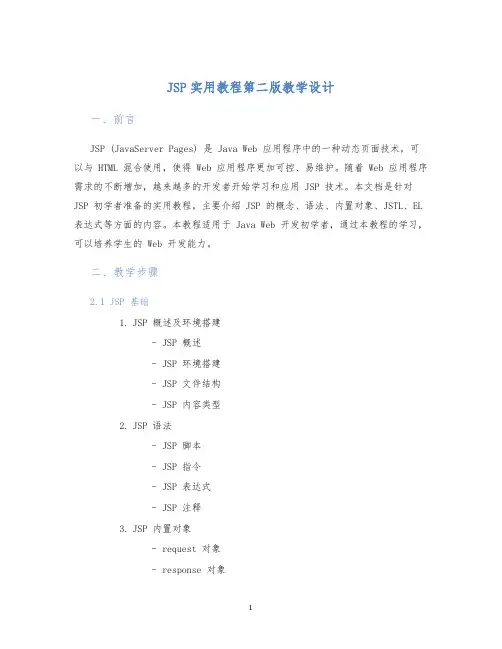 JSP 实用教程第二版教学设计

一、前言

JSP (JavaServer Pages) 是 Java Web 应用程序中的一种动态页面技术，可以与 HTML 混合使用，使得 Web 应用程序更加可控、易维护。随着 Web 应用程序需求的不断增加，越来越多的开发者开始学习和应用 JSP 技术。本文档是针对 JSP 初学者准备的实用教程，主要介绍 JSP 的概念、语法、内置对象、JSTL、EL 表达式等方面的内容。本教程适用于 Java Web 开发初学者，通过本教程的学习，可以培养学生的 Web 开发能力。

二、教学步骤

2.1 JSP 基础

1. JSP 概述及环境搭建
- JSP 概述
- JSP 环境搭建
- JSP 文件结构
- JSP 内容类型

2. JSP 语法
- JSP 脚本
- JSP 指令
- JSP 表达式
- JSP 注释

3. JSP 内置对象
- request 对象
- response 对象

1